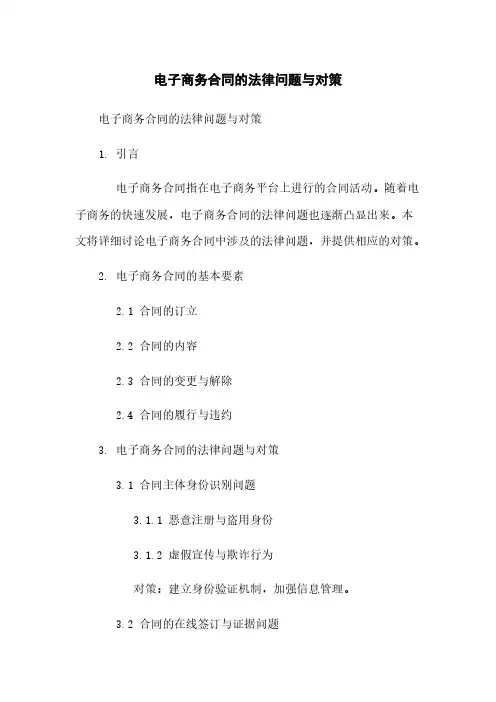 电子商务合同的法律问题与对策

电子商务合同的法律问题与对策

1. 引言

电子商务合同指在电子商务平台上进行的合同活动。随着电子商务的快速发展，电子商务合同的法律问题也逐渐凸显出来。本文将详细讨论电子商务合同中涉及的法律问题，并提供相应的对策。

2. 电子商务合同的基本要素

2.1 合同的订立

2.2 合同的内容

2.3 合同的变更与解除

2.4 合同的履行与违约

3. 电子商务合同的法律问题与对策

3.1 合同主体身份识别问题

3.1.1 恶意注册与盗用身份

3.1.2 虚假宣传与欺诈行为

对策：建立身份验证机制，加强信息管理。

3.2 合同的在线签订与证据问题